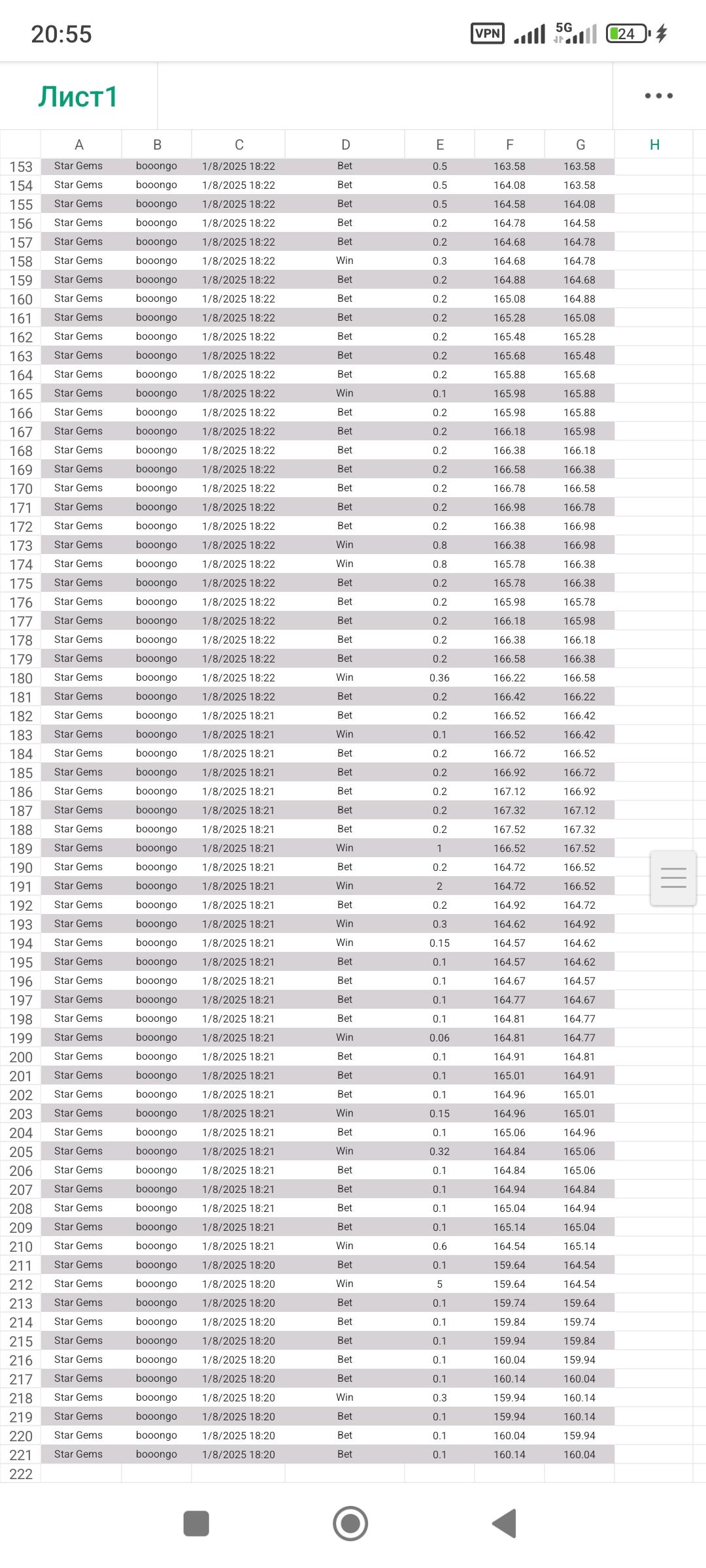 20:55 VPN 5G 24

Лист1

|  | A | B | C | D | E | F | G | H |
|---|---|---|---|---|---|---|---|---|
| 153 | Star Gems | booongo | 1/8/2025 18:22 | Bet | 0.5 | 163.58 | 163.58 |  |
| 154 | Star Gems | booongo | 1/8/2025 18:22 | Bet | 0.5 | 164.08 | 163.58 |  |
| 155 | Star Gems | booongo | 1/8/2025 18:22 | Bet | 0.5 | 164.58 | 164.08 |  |
| 156 | Star Gems | booongo | 1/8/2025 18:22 | Bet | 0.2 | 164.78 | 164.58 |  |
| 157 | Star Gems | booongo | 1/8/2025 18:22 | Bet | 0.2 | 164.68 | 164.78 |  |
| 158 | Star Gems | booongo | 1/8/2025 18:22 | Win | 0.3 | 164.68 | 164.78 |  |
| 159 | Star Gems | booongo | 1/8/2025 18:22 | Bet | 0.2 | 164.88 | 164.68 |  |
| 160 | Star Gems | booongo | 1/8/2025 18:22 | Bet | 0.2 | 165.08 | 164.88 |  |
| 161 | Star Gems | booongo | 1/8/2025 18:22 | Bet | 0.2 | 165.28 | 165.08 |  |
| 162 | Star Gems | booongo | 1/8/2025 18:22 | Bet | 0.2 | 165.48 | 165.28 |  |
| 163 | Star Gems | booongo | 1/8/2025 18:22 | Bet | 0.2 | 165.68 | 165.48 |  |
| 164 | Star Gems | booongo | 1/8/2025 18:22 | Bet | 0.2 | 165.88 | 165.68 |  |
| 165 | Star Gems | booongo | 1/8/2025 18:22 | Win | 0.1 | 165.98 | 165.88 |  |
| 166 | Star Gems | booongo | 1/8/2025 18:22 | Bet | 0.2 | 165.98 | 165.88 |  |
| 167 | Star Gems | booongo | 1/8/2025 18:22 | Bet | 0.2 | 166.18 | 165.98 |  |
| 168 | Star Gems | booongo | 1/8/2025 18:22 | Bet | 0.2 | 166.38 | 166.18 |  |
| 169 | Star Gems | booongo | 1/8/2025 18:22 | Bet | 0.2 | 166.58 | 166.38 |  |
| 170 | Star Gems | booongo | 1/8/2025 18:22 | Bet | 0.2 | 166.78 | 166.58 |  |
| 171 | Star Gems | booongo | 1/8/2025 18:22 | Bet | 0.2 | 166.98 | 166.78 |  |
| 172 | Star Gems | booongo | 1/8/2025 18:22 | Bet | 0.2 | 166.38 | 166.98 |  |
| 173 | Star Gems | booongo | 1/8/2025 18:22 | Win | 0.8 | 166.38 | 166.98 |  |
| 174 | Star Gems | booongo | 1/8/2025 18:22 | Win | 0.8 | 165.78 | 166.38 |  |
| 175 | Star Gems | booongo | 1/8/2025 18:22 | Bet | 0.2 | 165.78 | 166.38 |  |
| 176 | Star Gems | booongo | 1/8/2025 18:22 | Bet | 0.2 | 165.98 | 165.78 |  |
| 177 | Star Gems | booongo | 1/8/2025 18:22 | Bet | 0.2 | 166.18 | 165.98 |  |
| 178 | Star Gems | booongo | 1/8/2025 18:22 | Bet | 0.2 | 166.38 | 166.18 |  |
| 179 | Star Gems | booongo | 1/8/2025 18:22 | Bet | 0.2 | 166.58 | 166.38 |  |
| 180 | Star Gems | booongo | 1/8/2025 18:22 | Win | 0.36 | 166.22 | 166.58 |  |
| 181 | Star Gems | booongo | 1/8/2025 18:22 | Bet | 0.2 | 166.42 | 166.22 |  |
| 182 | Star Gems | booongo | 1/8/2025 18:21 | Bet | 0.2 | 166.52 | 166.42 |  |
| 183 | Star Gems | booongo | 1/8/2025 18:21 | Win | 0.1 | 166.52 | 166.42 |  |
| 184 | Star Gems | booongo | 1/8/2025 18:21 | Bet | 0.2 | 166.72 | 166.52 |  |
| 185 | Star Gems | booongo | 1/8/2025 18:21 | Bet | 0.2 | 166.92 | 166.72 |  |
| 186 | Star Gems | booongo | 1/8/2025 18:21 | Bet | 0.2 | 167.12 | 166.92 |  |
| 187 | Star Gems | booongo | 1/8/2025 18:21 | Bet | 0.2 | 167.32 | 167.12 |  |
| 188 | Star Gems | booongo | 1/8/2025 18:21 | Bet | 0.2 | 167.52 | 167.32 |  |
| 189 | Star Gems | booongo | 1/8/2025 18:21 | Win | 1 | 166.52 | 167.52 |  |
| 190 | Star Gems | booongo | 1/8/2025 18:21 | Bet | 0.2 | 164.72 | 166.52 |  |
| 191 | Star Gems | booongo | 1/8/2025 18:21 | Win | 2 | 164.72 | 166.52 |  |
| 192 | Star Gems | booongo | 1/8/2025 18:21 | Bet | 0.2 | 164.92 | 164.72 |  |
| 193 | Star Gems | booongo | 1/8/2025 18:21 | Win | 0.3 | 164.62 | 164.92 |  |
| 194 | Star Gems | booongo | 1/8/2025 18:21 | Win | 0.15 | 164.57 | 164.62 |  |
| 195 | Star Gems | booongo | 1/8/2025 18:21 | Bet | 0.1 | 164.57 | 164.62 |  |
| 196 | Star Gems | booongo | 1/8/2025 18:21 | Bet | 0.1 | 164.67 | 164.57 |  |
| 197 | Star Gems | booongo | 1/8/2025 18:21 | Bet | 0.1 | 164.77 | 164.67 |  |
| 198 | Star Gems | booongo | 1/8/2025 18:21 | Bet | 0.1 | 164.81 | 164.77 |  |
| 199 | Star Gems | booongo | 1/8/2025 18:21 | Win | 0.06 | 164.81 | 164.77 |  |
| 200 | Star Gems | booongo | 1/8/2025 18:21 | Bet | 0.1 | 164.91 | 164.81 |  |
| 201 | Star Gems | booongo | 1/8/2025 18:21 | Bet | 0.1 | 165.01 | 164.91 |  |
| 202 | Star Gems | booongo | 1/8/2025 18:21 | Bet | 0.1 | 164.96 | 165.01 |  |
| 203 | Star Gems | booongo | 1/8/2025 18:21 | Win | 0.15 | 164.96 | 165.01 |  |
| 204 | Star Gems | booongo | 1/8/2025 18:21 | Bet | 0.1 | 165.06 | 164.96 |  |
| 205 | Star Gems | booongo | 1/8/2025 18:21 | Win | 0.32 | 164.84 | 165.06 |  |
| 206 | Star Gems | booongo | 1/8/2025 18:21 | Bet | 0.1 | 164.84 | 165.06 |  |
| 207 | Star Gems | booongo | 1/8/2025 18:21 | Bet | 0.1 | 164.94 | 164.84 |  |
| 208 | Star Gems | booongo | 1/8/2025 18:21 | Bet | 0.1 | 165.04 | 164.94 |  |
| 209 | Star Gems | booongo | 1/8/2025 18:21 | Bet | 0.1 | 165.14 | 165.04 |  |
| 210 | Star Gems | booongo | 1/8/2025 18:21 | Win | 0.6 | 164.54 | 165.14 |  |
| 211 | Star Gems | booongo | 1/8/2025 18:20 | Bet | 0.1 | 159.64 | 164.54 |  |
| 212 | Star Gems | booongo | 1/8/2025 18:20 | Win | 5 | 159.64 | 164.54 |  |
| 213 | Star Gems | booongo | 1/8/2025 18:20 | Bet | 0.1 | 159.74 | 159.64 |  |
| 214 | Star Gems | booongo | 1/8/2025 18:20 | Bet | 0.1 | 159.84 | 159.74 |  |
| 215 | Star Gems | booongo | 1/8/2025 18:20 | Bet | 0.1 | 159.94 | 159.84 |  |
| 216 | Star Gems | booongo | 1/8/2025 18:20 | Bet | 0.1 | 160.04 | 159.94 |  |
| 217 | Star Gems | booongo | 1/8/2025 18:20 | Bet | 0.1 | 160.14 | 160.04 |  |
| 218 | Star Gems | booongo | 1/8/2025 18:20 | Win | 0.3 | 159.94 | 160.14 |  |
| 219 | Star Gems | booongo | 1/8/2025 18:20 | Bet | 0.1 | 159.94 | 160.14 |  |
| 220 | Star Gems | booongo | 1/8/2025 18:20 | Bet | 0.1 | 160.04 | 159.94 |  |
| 221 | Star Gems | booongo | 1/8/2025 18:20 | Bet | 0.1 | 160.14 | 160.04 |  |
| 222 |  |  |  |  |  |  |  |  |